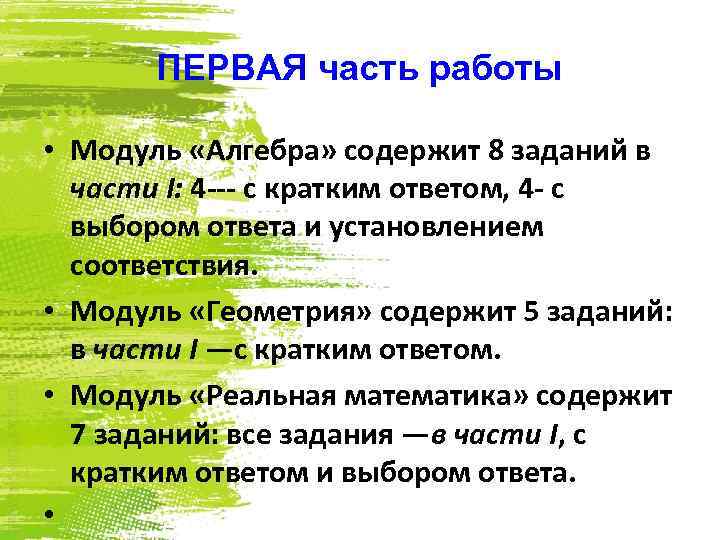 ПЕРВАЯ часть работы

• Модуль «Алгебра» содержит 8 заданий в части I: 4--- с кратким ответом, 4- с выбором ответа и установлением соответствия.

• Модуль «Геометрия» содержит 5 заданий: в части I —с кратким ответом.

• Модуль «Реальная математика» содержит 7 заданий: все задания —в части I, с кратким ответом и выбором ответа.

•